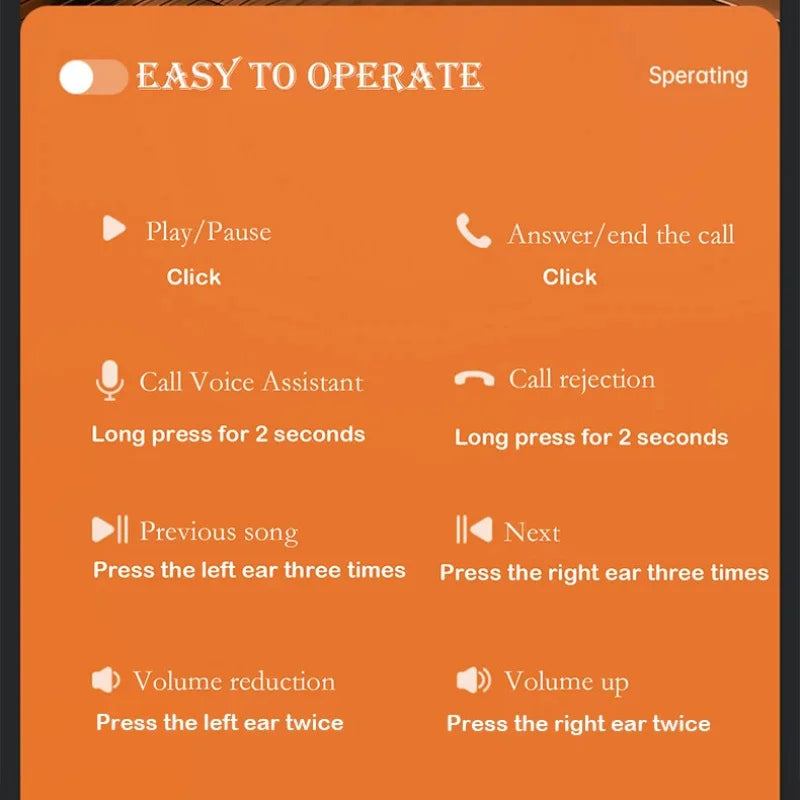 EASY TO OPERATE

Sperating

Play/Pause
Click

Answer/end the call
Click

Call Voice Assistant
Long press for 2 seconds

Call rejection
Long press for 2 seconds

Previous song
Press the left ear three times

Next
Press the right ear three times

Volume reduction
Press the left ear twice

Volume up
Press the right ear twice